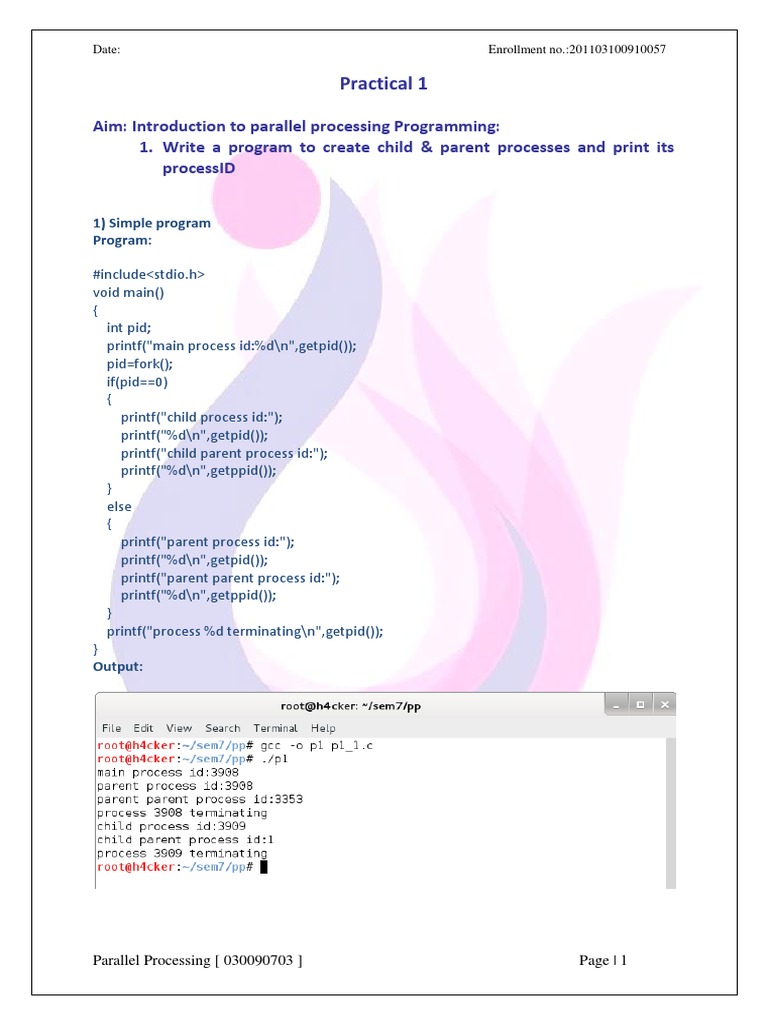 Date:

Enrollment no.:201103100910057

Practical 1

Aim: Introduction to parallel processing Programming:

1. Write a program to create child & parent processes and print its processID

1) Simple program
Program:

#include<stdio.h>
void main()
{
int pid;
printf("main process id:%d\n",getpid());
pid=fork();
if(pid==0)
{
printf("child process id:");
printf("%d\n",getpid());
printf("child parent process id:");
printf("%d\n",getppid());
}
else
{
printf("parent process id:");
printf("%d\n",getpid());
printf("parent parent process id:");
printf("%d\n",getppid());
}
printf("process %d terminating\n",getpid());
}
Output:

root@h4cker: ~/sem7/pp

File Edit View Search Terminal Help
root@h4cker:~/sem7/pp# gcc -o p1 p1_1.c
root@h4cker:~/sem7/pp# ./p1
main process id:3908
parent process id:3908
parent parent process id:3353
process 3908 terminating
child process id:3909
child parent process id:1
process 3909 terminating
root@h4cker:~/sem7/pp#

Parallel Processing [ 030090703 ]

Page | 1